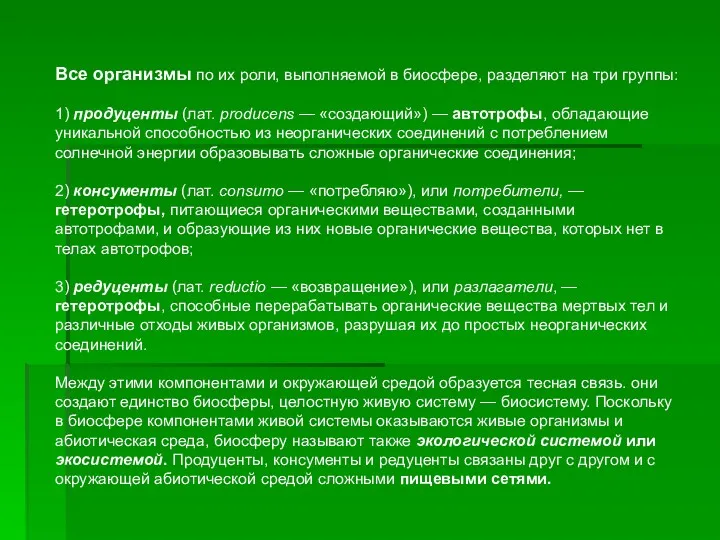 Все организмы по их роли, выполняемой в биосфере, разделяют на три группы:

1) продуценты (лат. producens — «создающий») — автотрофы, обладающие уникальной способностью из неорганических соединений с потреблением солнечной энергии образовывать сложные органические соединения;

2) консументы (лат. consumo — «потребляю»), или потребители, — гетеротрофы, питающиеся органическими веществами, созданными автотрофами, и образующие из них новые органические вещества, которых нет в телах автотрофов;

3) редуценты (лат. reductio — «возвращение»), или разлагатели, — гетеротрофы, способные перерабатывать органические вещества мертвых тел и различные отходы живых организмов, разрушая их до простых неорганических соединений.

Между этими компонентами и окружающей средой образуется тесная связь. они создают единство биосферы, целостную живую систему — биосистему. Поскольку в биосфере компонентами живой системы оказываются живые организмы и абиотическая среда, биосферу называют также экологической системой или экосистемой. Продуценты, консументы и редуценты связаны друг с другом и с окружающей абиотической средой сложными пищевыми сетями.